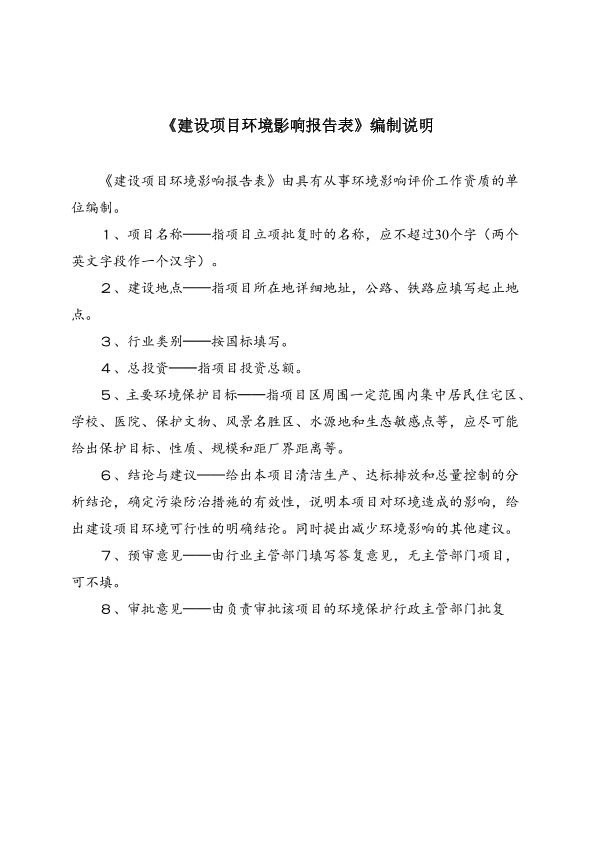 《建设项目环境影响报告表》编制说明

《建设项目环境影响报告表》由具有从事环境影响评价工作资质的单位编制。

1、项目名称——指项目立项批复时的名称，应不超过30个字（两个英文字段作一个汉字）。

2、建设地点——指项目所在地详细地址，公路、铁路应填写起止地点。

3、行业类别——按国标填写。

4、总投资——指项目投资总额。

5、主要环境保护目标——指项目区周围一定范围内集中居民住宅区、学校、医院、保护文物、风景名胜区、水源地和生态敏感点等，应尽可能给出保护目标、性质、规模和距厂界距离等。

6、结论与建议——给出本项目清洁生产、达标排放和总量控制的分析结论，确定污染防治措施的有效性，说明本项目对环境造成的影响，给出建设项目环境可行性的明确结论。同时提出减少环境影响的其他建议。

7、预审意见——由行业主管部门填写答复意见，无主管部门项目，可不填。

8、审批意见——由负责审批该项目的环境保护行政主管部门批复